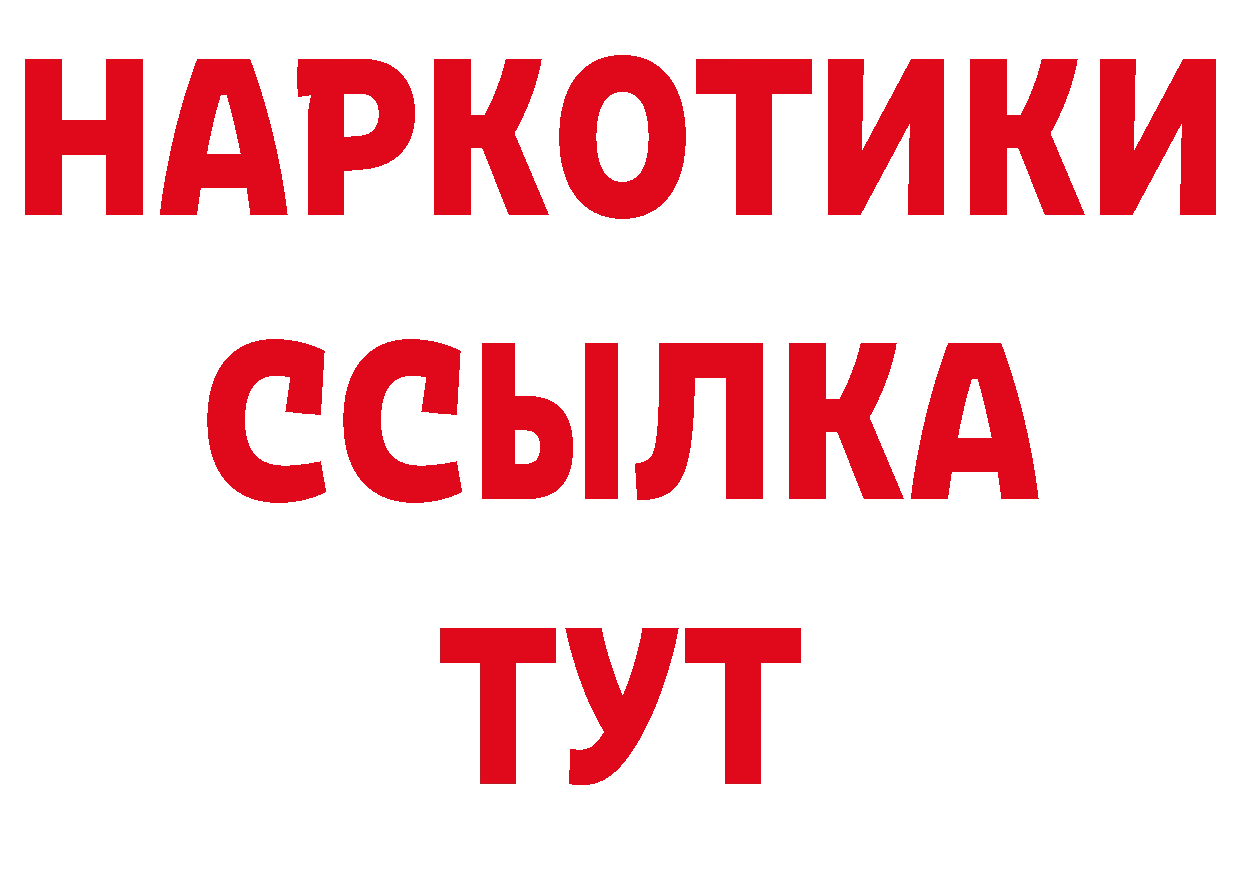 НАРКОТИКИ
ССЫЛКА
ТУТ